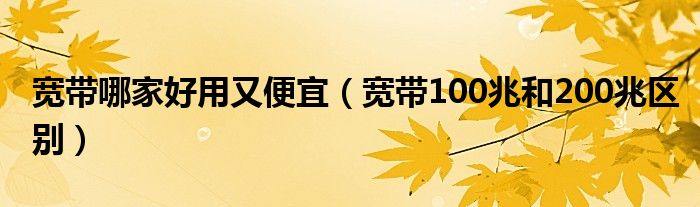 宽带哪家好用又便宜（宽带100兆和200兆区别）